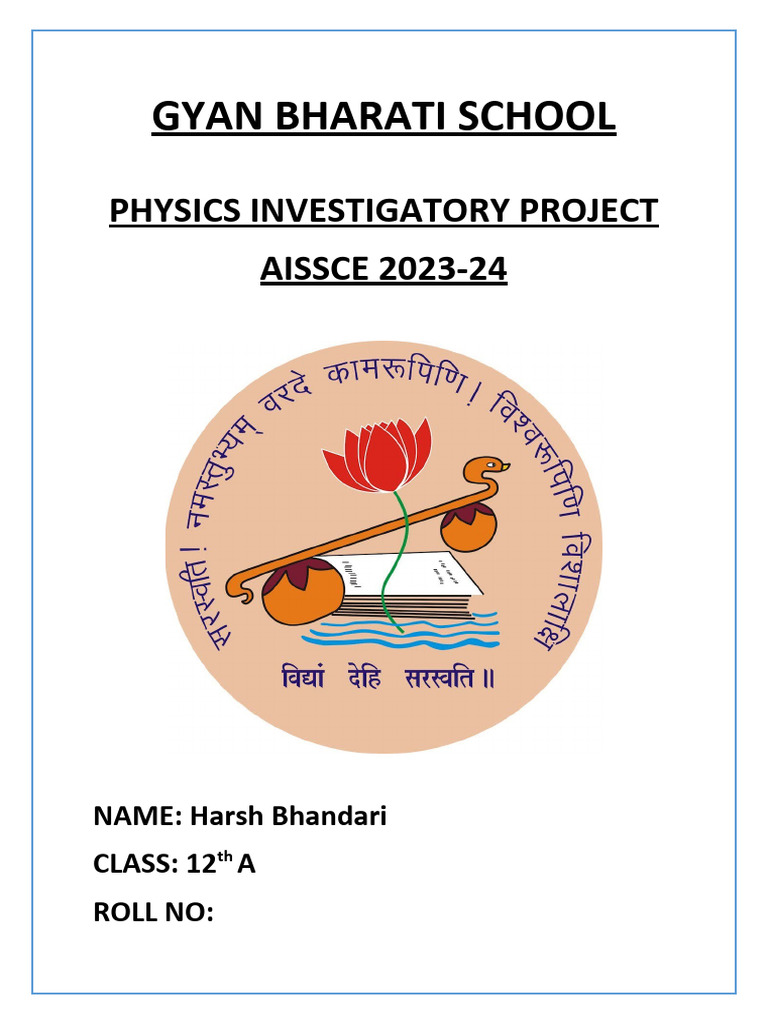 GYAN BHARATI SCHOOL

PHYSICS INVESTIGATORY PROJECT

AISSCE 2023-24

सरस्वति ! नमस्तुभ्यम् वरदे कामरूपिणि ! विश्वरूपिणि विशालाक्षि

विद्यां देहि सरस्वति ॥

NAME: Harsh Bhandari

CLASS: 12th A

ROLL NO: